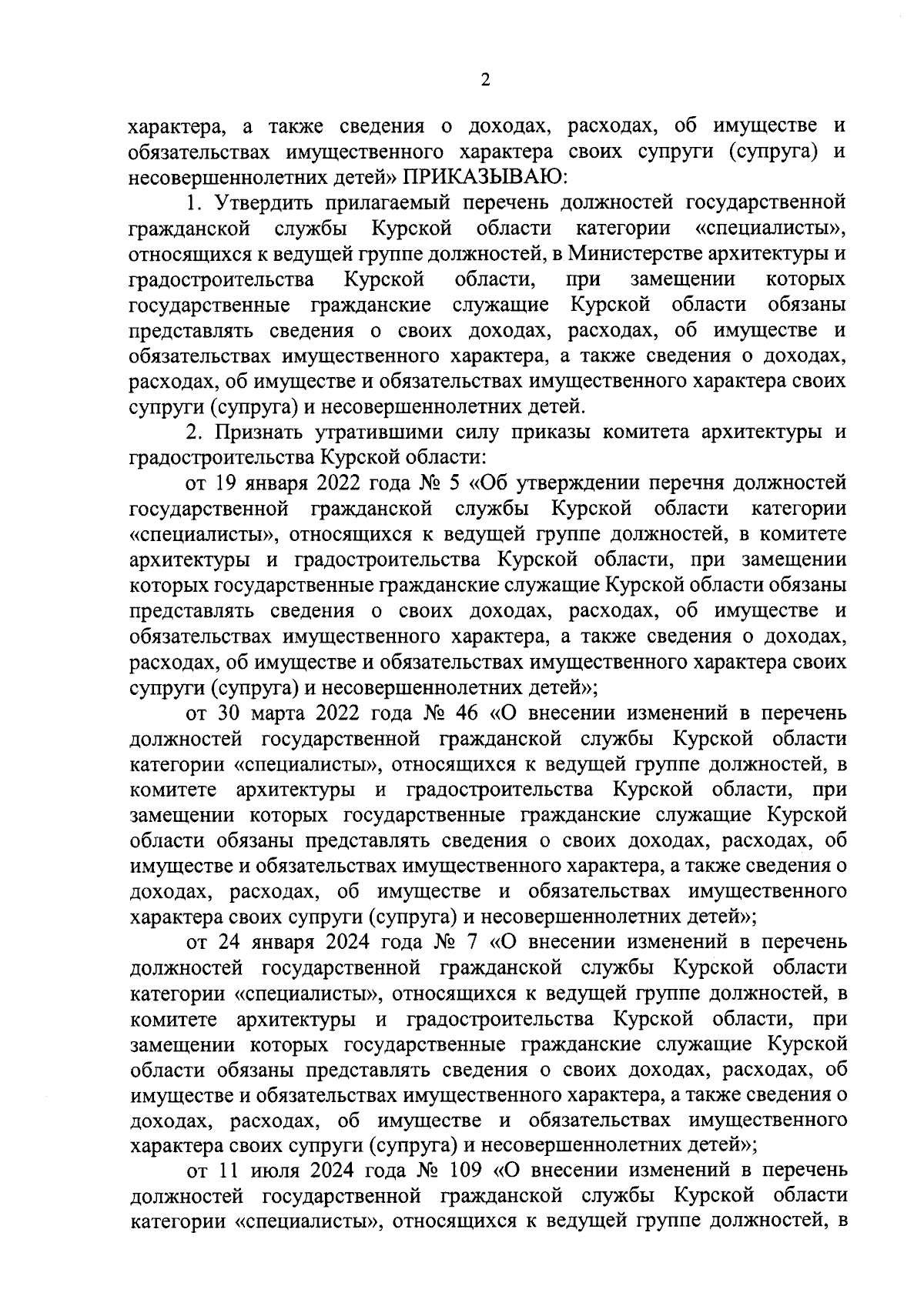 2

характера, а также сведения о доходах, расходах, об имуществе и обязательствах имущественного характера своих супруги (супруга) и несовершеннолетних детей» ПРИКАЗЫВАЮ:

1. Утвердить прилагаемый перечень должностей государственной гражданской службы Курской области категории «специалисты», относящихся к ведущей группе должностей, в Министерстве архитектуры и градостроительства Курской области, при замещении которых государственные гражданские служащие Курской области обязаны представлять сведения о своих доходах, расходах, об имуществе и обязательствах имущественного характера, а также сведения о доходах, расходах, об имуществе и обязательствах имущественного характера своих супруги (супруга) и несовершеннолетних детей.

2. Признать утратившими силу приказы комитета архитектуры и градостроительства Курской области:

от 19 января 2022 года № 5 «Об утверждении перечня должностей государственной гражданской службы Курской области категории «специалисты», относящихся к ведущей группе должностей, в комитете архитектуры и градостроительства Курской области, при замещении которых государственные гражданские служащие Курской области обязаны представлять сведения о своих доходах, расходах, об имуществе и обязательствах имущественного характера, а также сведения о доходах, расходах, об имуществе и обязательствах имущественного характера своих супруги (супруга) и несовершеннолетних детей»;

от 30 марта 2022 года № 46 «О внесении изменений в перечень должностей государственной гражданской службы Курской области категории «специалисты», относящихся к ведущей группе должностей, в комитете архитектуры и градостроительства Курской области, при замещении которых государственные гражданские служащие Курской области обязаны представлять сведения о своих доходах, расходах, об имуществе и обязательствах имущественного характера, а также сведения о доходах, расходах, об имуществе и обязательствах имущественного характера своих супруги (супруга) и несовершеннолетних детей»;

от 24 января 2024 года № 7 «О внесении изменений в перечень должностей государственной гражданской службы Курской области категории «специалисты», относящихся к ведущей группе должностей, в комитете архитектуры и градостроительства Курской области, при замещении которых государственные гражданские служащие Курской области обязаны представлять сведения о своих доходах, расходах, об имуществе и обязательствах имущественного характера, а также сведения о доходах, расходах, об имуществе и обязательствах имущественного характера своих супруги (супруга) и несовершеннолетних детей»;

от 11 июля 2024 года № 109 «О внесении изменений в перечень должностей государственной гражданской службы Курской области категории «специалисты», относящихся к ведущей группе должностей, в